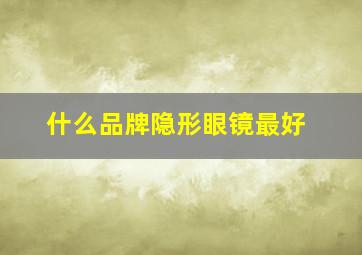 什么品牌隐形眼镜最好